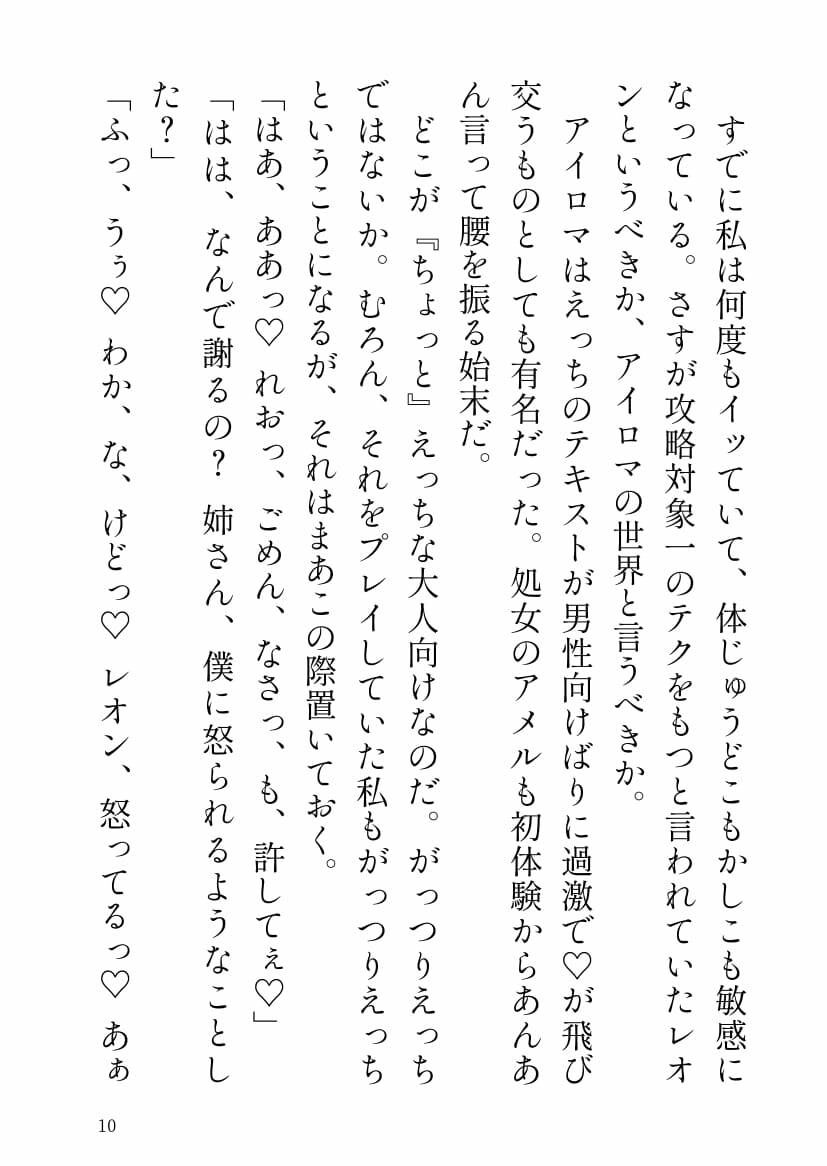 すでに私は何度もイッていて、体じゅうどこもかしこも敏感になっている。さすが攻略対象一のテクをもつと言われていたレオンというべきか、アイロマの世界と言うべきか。

アイロマはえっちのテキストが男性向けばりに過激で♡が飛び交うものとしても有名だった。処女のアメルも初体験からあんあん言って腰を振る始末だ。

どこが『ちょっと』えっちな大人向けなのだ。がっつりえっちではないか。むろん、それをプレイしていた私もがっつりえっちということになるが、それはまあこの際置いておく。

「はあ、ああっ♡ れおっ、ごめん、なさっ、も、許してぇ♡」

「はは、なんで謝るの？ 姉さん、僕に怒られるようなことした？」

「ふっ、うぅ♡ わか、な、けどっ♡ レオン、怒ってるっ♡ あぁ

10